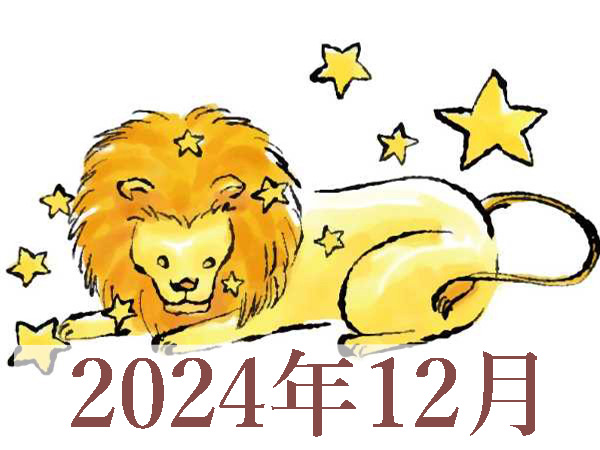 2024年12月